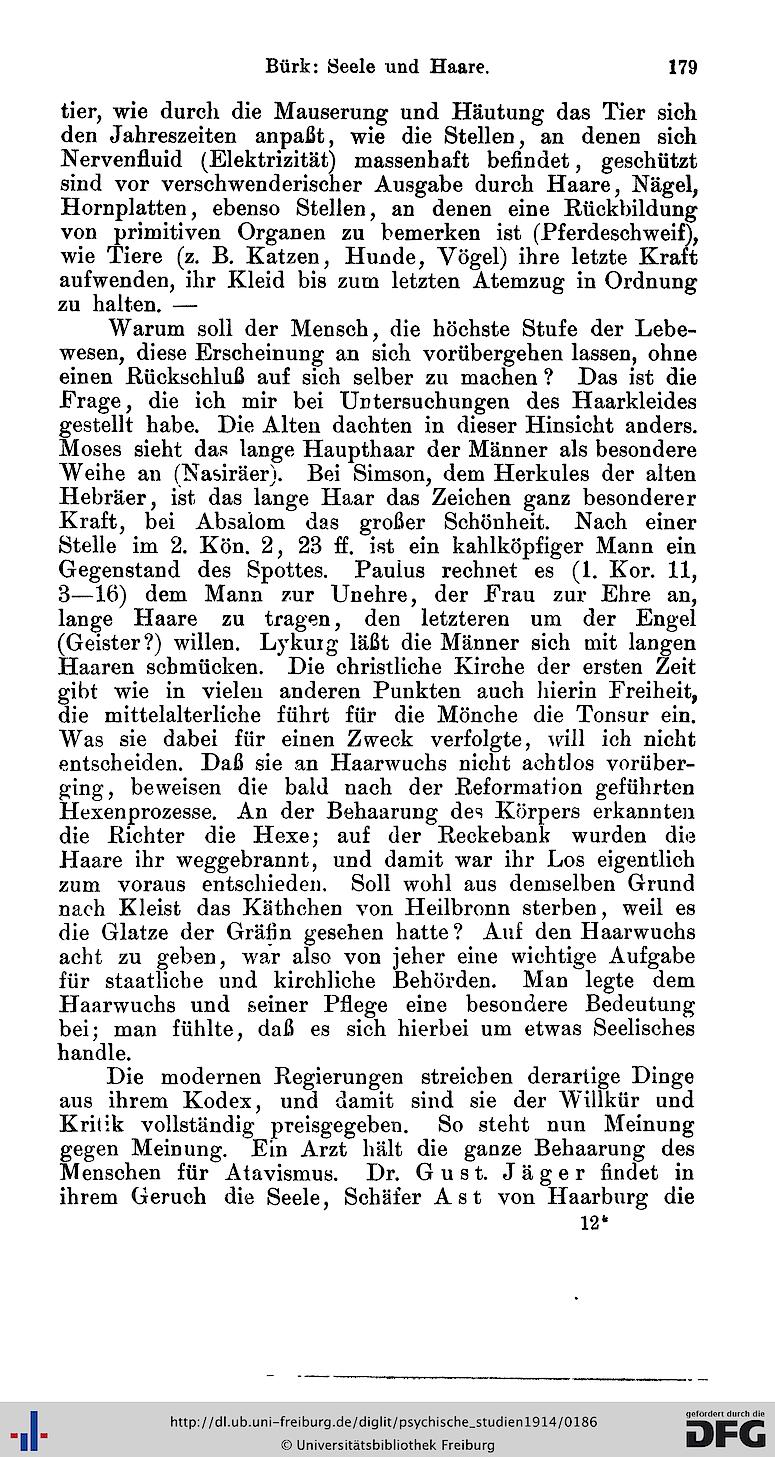 Bürk: Seele und Haare. 179

tier, wie durch die Mauserung und Häutung das Tier sich den Jahreszeiten anpaßt, wie die Stellen, an denen sich Nervenfluid (Elektrizität) massenhaft befindet, geschützt sind vor verschwenderischer Ausgabe durch Haare, Nägel, Hornplatten, ebenso Stellen, an denen eine Rückbildung von primitiven Organen zu bemerken ist (Pferdeschweif), wie Tiere (z. B. Katzen, Hunde, Vögel) ihre letzte Kraft aufwenden, ihr Kleid bis zum letzten Atemzug in Ordnung zu halten. —

Warum soll der Mensch, die höchste Stufe der Lebewesen, diese Erscheinung an sich vorübergehen lassen, ohne einen Rückschluß auf sich selber zu machen? Das ist die Frage, die ich mir bei Untersuchungen des Haarkleides gestellt habe. Die Alten dachten in dieser Hinsicht anders. Moses sieht das lange Haupthaar der Männer als besondere Weihe an (Nasiräer). Bei Simson, dem Herkules der alten Hebräer, ist das lange Haar das Zeichen ganz besonderer Kraft, bei Absalom das großer Schönheit. Nach einer Stelle im 2. Kön. 2, 23 ff. ist ein kahlköpfiger Mann ein Gegenstand des Spottes. Paulus rechnet es (1. Kor. 11, 3—16) dem Mann zur Unehre, der Frau zur Ehre an, lange Haare zu tragen, den letzteren um der Engel (Geister?) willen. Lykurg läßt die Männer sich mit langen Haaren schmücken. Die christliche Kirche der ersten Zeit gibt wie in vielen anderen Punkten auch hierin Freiheit, die mittelalterliche führt für die Mönche die Tonsur ein. Was sie dabei für einen Zweck verfolgte, will ich nicht entscheiden. Daß sie an Haarwuchs nicht achtlos vorüberging, beweisen die bald nach der Reformation geführten Hexenprozesse. An der Behaarung des Körpers erkannten die Richter die Hexe; auf der Reckebank wurden die Haare ihr weggebrannt, und damit war ihr Los eigentlich zum voraus entschieden. Soll wohl aus demselben Grund nach Kleist das Käthchen von Heilbronn sterben, weil es die Glatze der Gräfin gesehen hatte? Auf den Haarwuchs acht zu geben, war also von jeher eine wichtige Aufgabe für staatliche und kirchliche Behörden. Man legte dem Haarwuchs und seiner Pflege eine besondere Bedeutung bei; man fühlte, daß es sich hierbei um etwas Seelisches handle.

Die modernen Regierungen streichen derartige Dinge aus ihrem Kodex, und damit sind sie der Willkür und Kritik vollständig preisgegeben. So steht nun Meinung gegen Meinung. Ein Arzt hält die ganze Behaarung des Menschen für Atavismus. Dr. Gust. Jäger findet in ihrem Geruch die Seele, Schäfer Ast von Haarburg die

12*

http://dl.ub.uni-freiburg.de/diglit/psychische_studien1914/0186
© Universitätsbibliothek Freiburg
gefördert durch die DFG